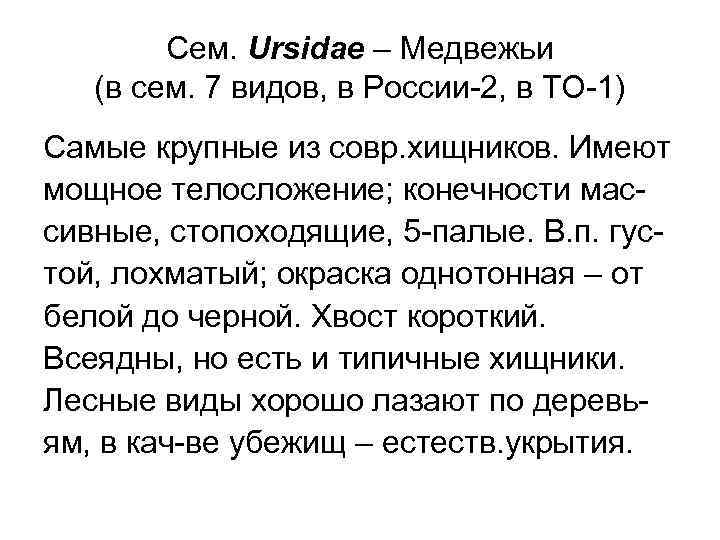 Сем. Ursidae – Медвежьи
(в сем. 7 видов, в России-2, в ТО-1)

Самые крупные из совр.хищников. Имеют мощное телосложение; конечности массивные, стопоходящие, 5-палые. В.п. густой, лохматый; окраска однотонная – от белой до черной. Хвост короткий. Всеядны, но есть и типичные хищники. Лесные виды хорошо лазают по деревьям, в кач-ве убежищ – естеств.укрытия.